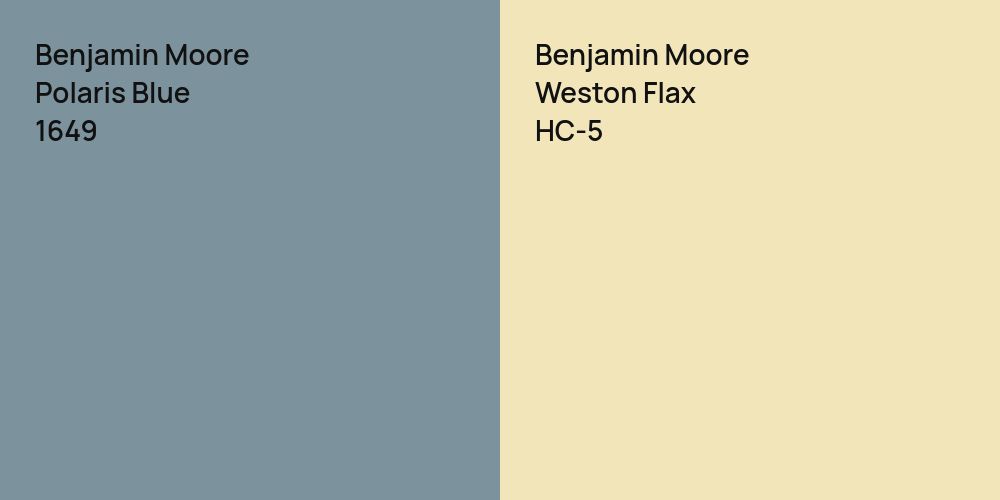 Benjamin Moore
Polaris Blue
1649

Benjamin Moore
Weston Flax
HC-5